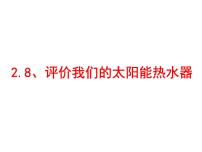 2.8、评价我们的太阳能热水器